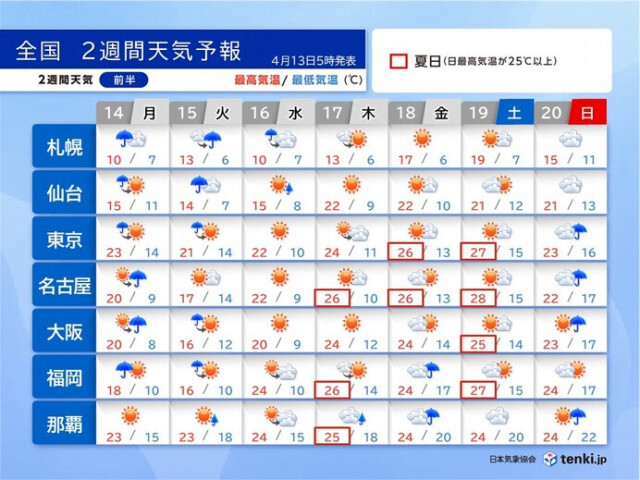 全国　2週間天気予報

4月13日5時発表

2週間天気　前半

最高気温/ 最低気温（℃）

夏日（日最高気温が25℃以上）

| | 14 月 | 15 火 | 16 水 | 17 木 | 18 金 | 19 土 | 20 日 |
|---|---|---|---|---|---|---|---|
| 札幌 | 10 / 7 | 13 / 6 | 10 / 7 | 13 / 6 | 17 / 6 | 19 / 7 | 15 / 11 |
| 仙台 | 15 / 11 | 14 / 7 | 15 / 8 | 22 / 9 | 22 / 10 | 21 / 12 | 21 / 13 |
| 東京 | 23 / 14 | 21 / 14 | 22 / 10 | 24 / 11 | 26 / 13 | 27 / 15 | 23 / 16 |
| 名古屋 | 20 / 9 | 17 / 14 | 22 / 9 | 26 / 10 | 26 / 13 | 28 / 15 | 22 / 17 |
| 大阪 | 20 / 8 | 16 / 12 | 20 / 9 | 24 / 12 | 24 / 14 | 25 / 14 | 23 / 17 |
| 福岡 | 18 / 10 | 16 / 10 | 24 / 10 | 26 / 14 | 24 / 17 | 27 / 15 | 24 / 17 |
| 那覇 | 23 / 15 | 23 / 18 | 24 / 15 | 25 / 18 | 24 / 20 | 24 / 20 | 24 / 22 |

日本気象協会　tenki.jp